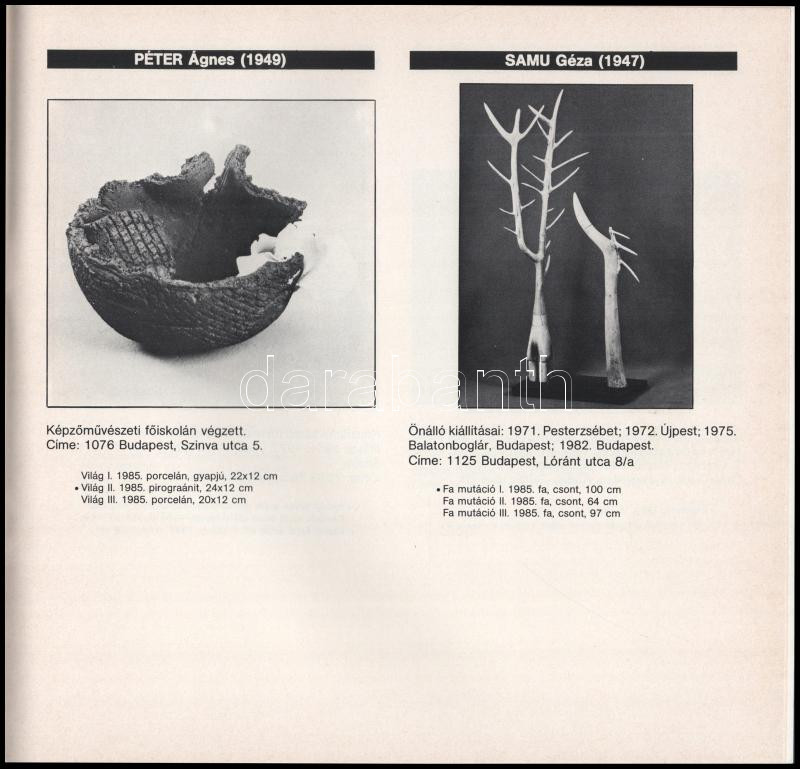 PÉTER Ágnes (1949)

Képzőművészeti főiskolán végzett.
Címe: 1076 Budapest, Szinva utca 5.

Világ I. 1985. porcelán, gyapjú, 22x12 cm
• Világ II. 1985. pirograánit, 24x12 cm
Világ III. 1985. porcelán, 20x12 cm

SAMU Géza (1947)

Önálló kiállításai: 1971. Pesterzsébet; 1972. Újpest; 1975. Balatonboglár, Budapest; 1982. Budapest.
Címe: 1125 Budapest, Lóránt utca 8/a

• Fa mutáció I. 1985. fa, csont, 100 cm
Fa mutáció II. 1985. fa, csont, 64 cm
Fa mutáció III. 1985. fa, csont, 97 cm

darabanth